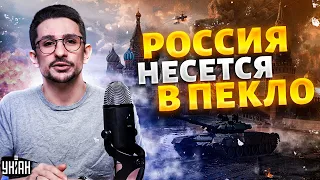 РОССИЯ
НЕСЕТСЯ
В ПЕКЛО

УНІАН